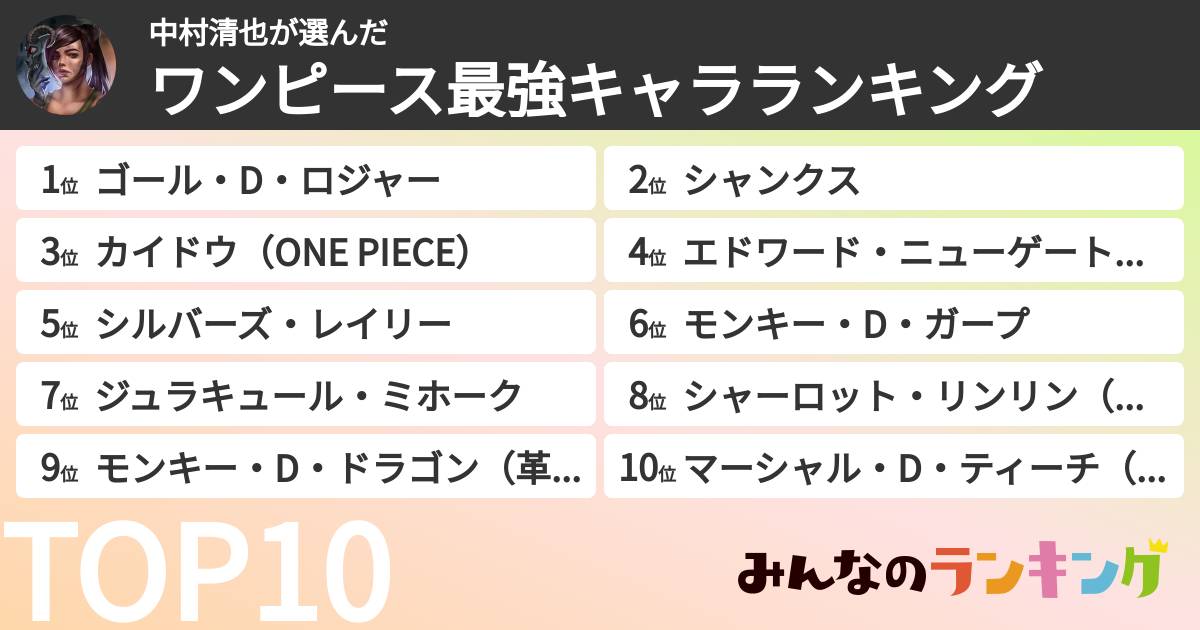 中村清也が選んだ
ワンピース最強キャラランキング

1位 ゴール・D・ロジャー
2位 シャンクス
3位 カイドウ（ONE PIECE）
4位 エドワード・ニューゲート…
5位 シルバーズ・レイリー
6位 モンキー・D・ガープ
7位 ジュラキュール・ミホーク
8位 シャーロット・リンリン（…
9位 モンキー・D・ドラゴン（革…
10位 マーシャル・D・ティーチ（…

TOP10

みんなのランキング